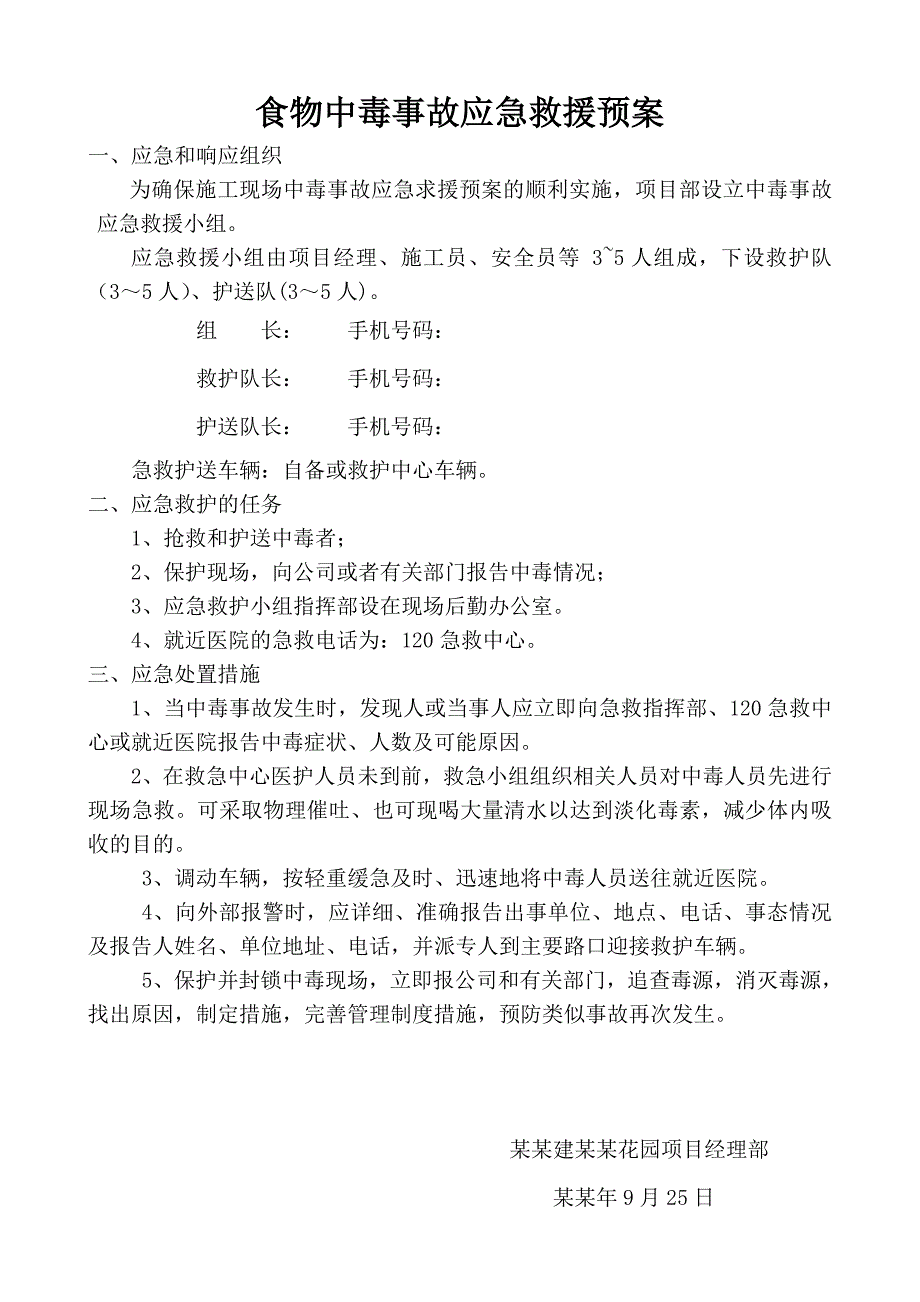 食物中毒事故应急救援预案

一、应急和响应组织

为确保施工现场中毒事故应急求援预案的顺利实施，项目部设立中毒事故应急救援小组。

应急救援小组由项目经理、施工员、安全员等 3~5 人组成，下设救护队（3～5 人）、护送队(3～5 人)。

组　　长：　　手机号码：

救护队长：　　手机号码：

护送队长：　　手机号码：

急救护送车辆：自备或救护中心车辆。

二、应急救护的任务

1、抢救和护送中毒者；

2、保护现场，向公司或者有关部门报告中毒情况；

3、应急救护小组指挥部设在现场后勤办公室。

4、就近医院的急救电话为：120 急救中心。

三、应急处置措施

1、当中毒事故发生时，发现人或当事人应立即向急救指挥部、120 急救中心或就近医院报告中毒症状、人数及可能原因。

2、在救急中心医护人员未到前，救急小组组织相关人员对中毒人员先进行现场急救。可采取物理催吐、也可现喝大量清水以达到淡化毒素，减少体内吸收的目的。

3、调动车辆，按轻重缓急及时、迅速地将中毒人员送往就近医院。

4、向外部报警时，应详细、准确报告出事单位、地点、电话、事态情况及报告人姓名、单位地址、电话，并派专人到主要路口迎接救护车辆。

5、保护并封锁中毒现场，立即报公司和有关部门，追查毒源，消灭毒源，找出原因，制定措施，完善管理制度措施，预防类似事故再次发生。

某某建某某花园项目经理部

某某年 9 月 25 日